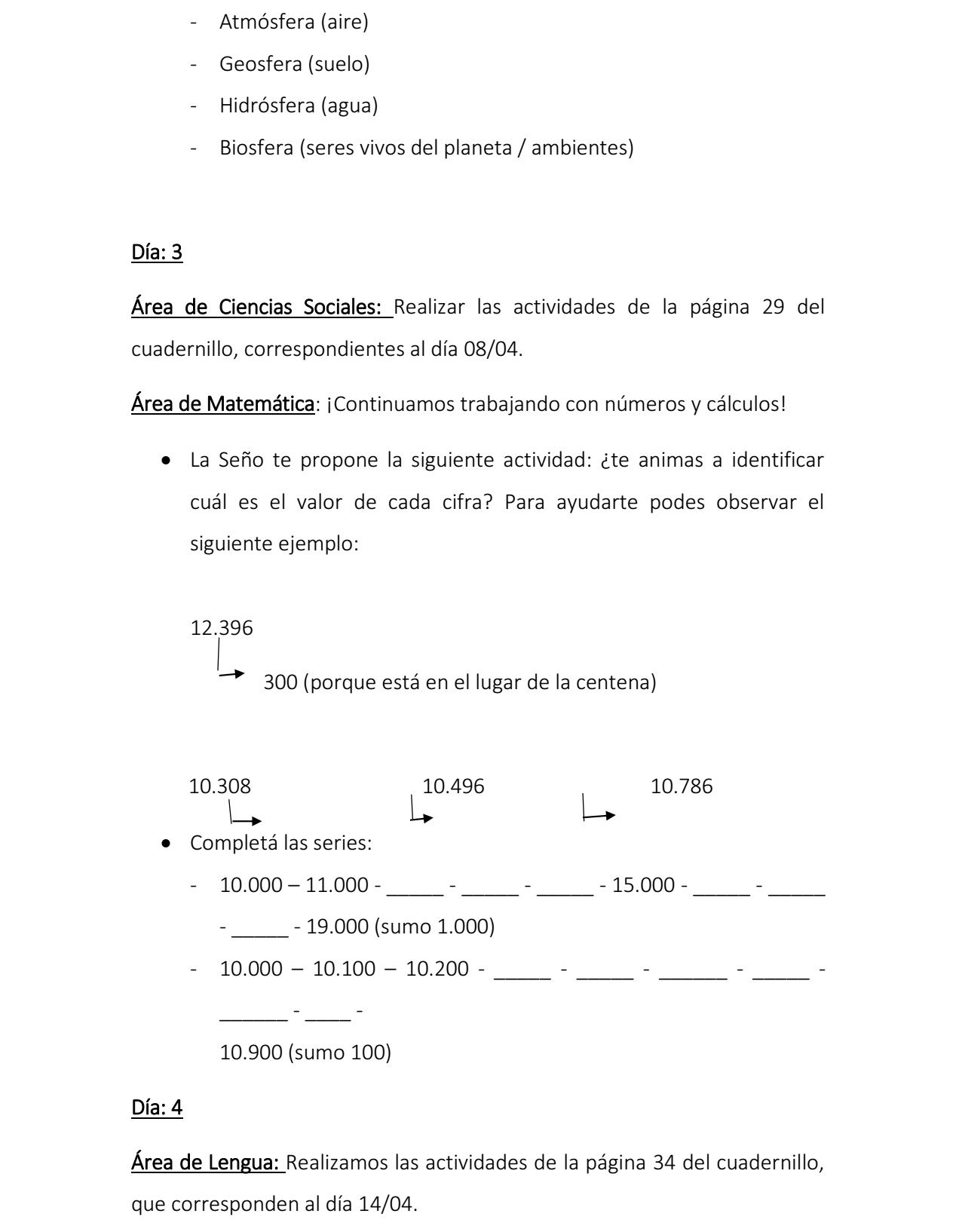 - Atmósfera (aire)
- Geosfera (suelo)
- Hidrósfera (agua)
- Biosfera (seres vivos del planeta / ambientes)

Día: 3

Área de Ciencias Sociales: Realizar las actividades de la página 29 del cuadernillo, correspondientes al día 08/04.

Área de Matemática: ¡Continuamos trabajando con números y cálculos!

• La Seño te propone la siguiente actividad: ¿te animas a identificar cuál es el valor de cada cifra? Para ayudarte podes observar el siguiente ejemplo:

12.396
300 (porque está en el lugar de la centena)

10.308 10.496 10.786

• Completá las series:
- 10.000 – 11.000 - _____ - _____ - _____ - 15.000 - _____ - _____ - _____ - 19.000 (sumo 1.000)
- 10.000 – 10.100 – 10.200 - _____ - _____ - ______ - _____ - ______ - ____ -
10.900 (sumo 100)

Día: 4

Área de Lengua: Realizamos las actividades de la página 34 del cuadernillo, que corresponden al día 14/04.